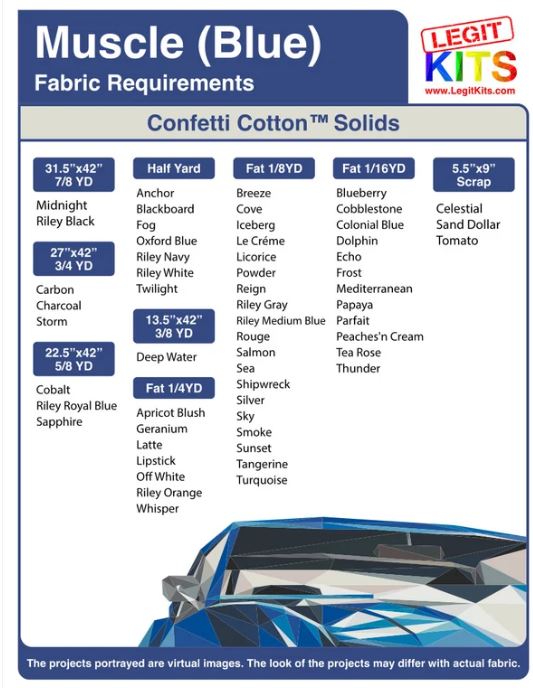 Muscle (Blue)
Fabric Requirements

LEGIT KITS
www.LegitKits.com

Confetti Cotton™ Solids

31.5"x42"
7/8 YD
Midnight
Riley Black

27"x42"
3/4 YD
Carbon
Charcoal
Storm

22.5"x42"
5/8 YD
Cobalt
Riley Royal Blue
Sapphire

Half Yard
Anchor
Blackboard
Fog
Oxford Blue
Riley Navy
Riley White
Twilight

13.5"x42"
3/8 YD
Deep Water

Fat 1/4YD
Apricot Blush
Geranium
Latte
Lipstick
Off White
Riley Orange
Whisper

Fat 1/8YD
Breeze
Cove
Iceberg
Le Créme
Licorice
Powder
Reign
Riley Gray
Riley Medium Blue
Rouge
Salmon
Sea
Shipwreck
Silver
Sky
Smoke
Sunset
Tangerine
Turquoise

Fat 1/16YD
Blueberry
Cobblestone
Colonial Blue
Dolphin
Echo
Frost
Mediterranean
Papaya
Parfait
Peaches'n Cream
Tea Rose
Thunder

5.5"x9"
Scrap
Celestial
Sand Dollar
Tomato

The projects portrayed are virtual images. The look of the projects may differ with actual fabric.